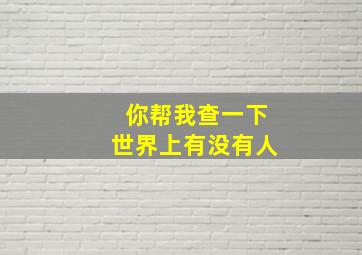 你帮我查一下
世界上有没有人